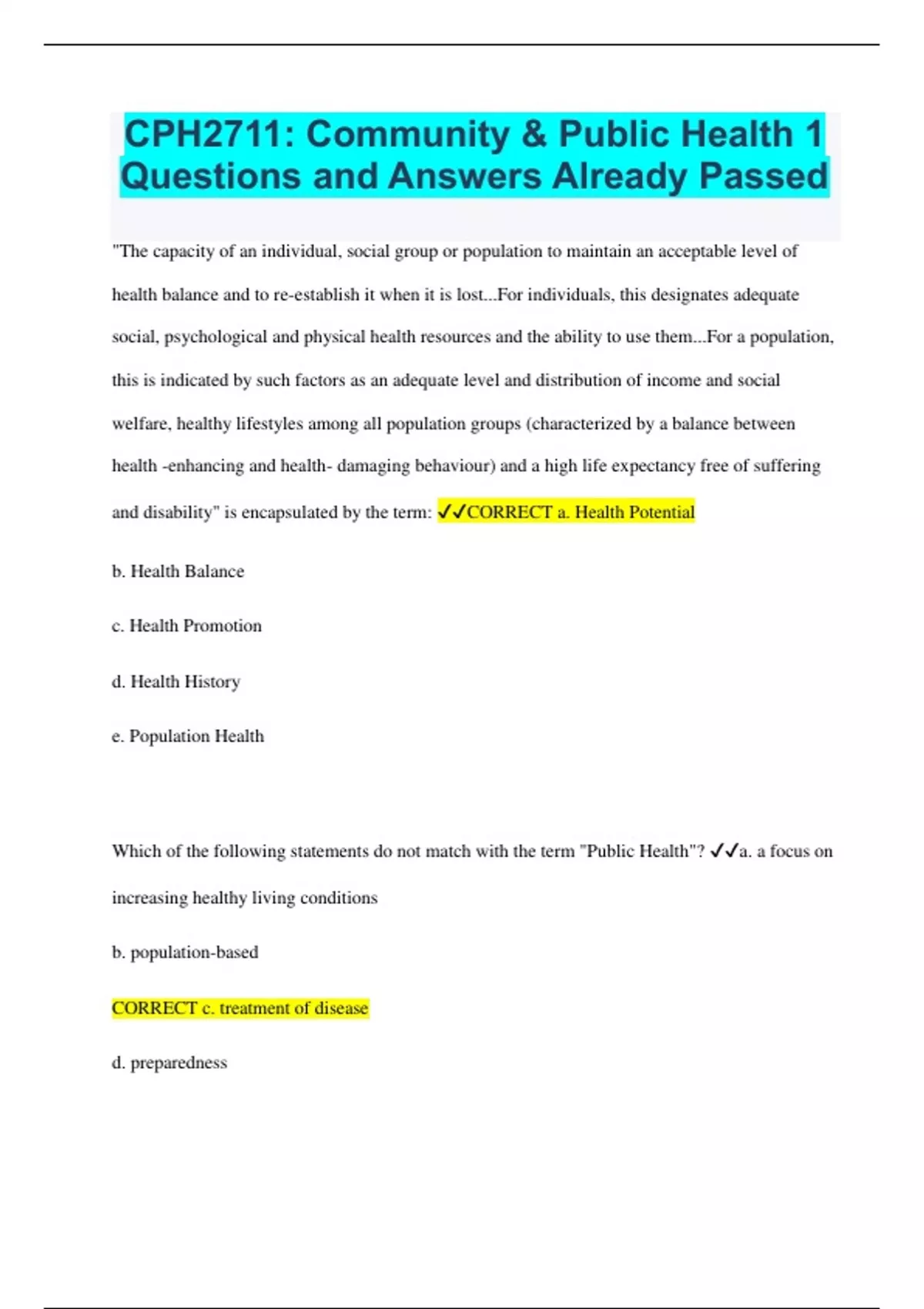 CPH2711: Community & Public Health 1 Questions and Answers Already Passed

"The capacity of an individual, social group or population to maintain an acceptable level of health balance and to re-establish it when it is lost...For individuals, this designates adequate social, psychological and physical health resources and the ability to use them...For a population, this is indicated by such factors as an adequate level and distribution of income and social welfare, healthy lifestyles among all population groups (characterized by a balance between health -enhancing and health- damaging behaviour) and a high life expectancy free of suffering and disability" is encapsulated by the term: ✓✓CORRECT a. Health Potential

b. Health Balance

c. Health Promotion

d. Health History

e. Population Health

Which of the following statements do not match with the term "Public Health"? ✓✓a. a focus on increasing healthy living conditions

b. population-based

CORRECT c. treatment of disease

d. preparedness